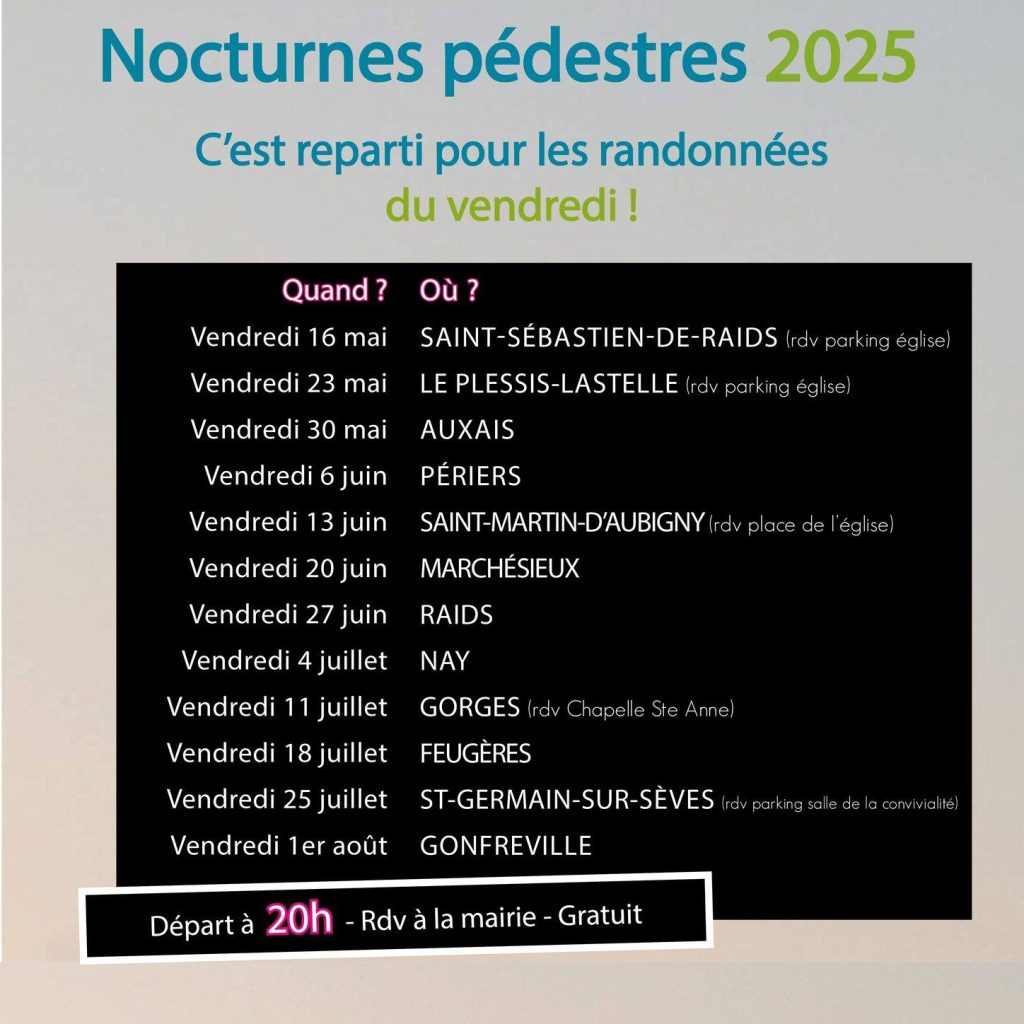 Nocturnes pédestres 2025

C'est reparti pour les randonnées du vendredi !

| Quand ? | Où ? |
|---|---|
| Vendredi 16 mai | SAINT-SÉBASTIEN-DE-RAIDS (rdv parking église) |
| Vendredi 23 mai | LE PLESSIS-LASTELLE (rdv parking église) |
| Vendredi 30 mai | AUXAIS |
| Vendredi 6 juin | PÉRIERS |
| Vendredi 13 juin | SAINT-MARTIN-D'AUBIGNY (rdv place de l'église) |
| Vendredi 20 juin | MARCHÉSIEUX |
| Vendredi 27 juin | RAIDS |
| Vendredi 4 juillet | NAY |
| Vendredi 11 juillet | GORGES (rdv Chapelle Ste Anne) |
| Vendredi 18 juillet | FEUGÈRES |
| Vendredi 25 juillet | ST-GERMAIN-SUR-SÈVES (rdv parking salle de la convivialité) |
| Vendredi 1er août | GONFREVILLE |

Départ à 20h - Rdv à la mairie - Gratuit